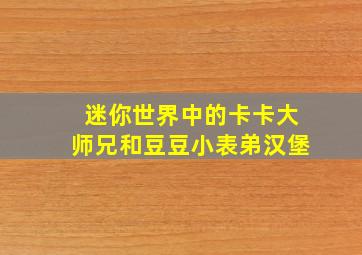 迷你世界中的卡卡大师兄和豆豆小表弟汉堡